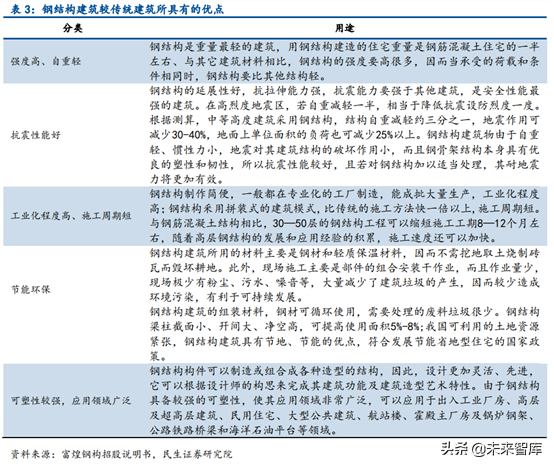 表 3：钢结构建筑较传统建筑所具有的优点

| 分类 | 用途 |
|---|---|
| 强度高、自重轻 | 钢结构是重量最轻的建筑，用钢结构建造的住宅重量是钢筋混凝土住宅的一半左右、与其它建筑材料相比，钢结构的强度要高很多，因而当承受的荷载和条件相同时，钢结构要比其他结构轻。 |
| 抗震性能好 | 钢结构的延展性好，抗拉伸能力强，抗震能力要强于其他建筑，是安全性能最强的建筑。在高烈度地震区，若自重减轻一半，相当于降低抗震设防烈度一度。根据测算，中等高度建筑采用钢结构，结构自重减轻约三分之一，地震作用可减少30-40%，地面上单位面积的负荷也可减少25%以上。钢结构建筑物由于自重轻、惯性力小，地震对其建筑结构的破坏作用小，而且钢骨架结构本身具有优良的塑性和韧性，所以抗震性能较好，且若对钢结构加以适当处理，其耐地震力将更加有效。 |
| 工业化程度高、施工周期短 | 钢结构制作简便，一般都在专业化的工厂制造，能成批大量生产，工业化程度高；钢结构采用拼装式的建筑模式，比传统的施工方法快一倍以上，施工周期短。与钢筋混凝土结构相比，30—50层的钢结构工程可以缩短施工工期8—12个月左右，随着高层钢结构的发展和应用经验的积累，施工速度还可以加快。 |
| 节能环保 | 钢结构建筑所用的材料主要是钢材和轻质保温材料，因而不需挖地取土烧制砖瓦而毁坏耕地。此外，现场施工主要是部件的组合安装干作业，而且作业量少，现场极少有粉尘、污水、噪音等，大量减少了建筑垃圾的产生，因而较少造成环境污染，有利于可持续发展。<br>钢结构建筑的组装材料，钢材可循环使用，需要处理的废料垃圾很少。钢结构梁柱截面小、开间大、净空高，可提高使用面积5%-8%；我国可利用的土地资源紧张，钢结构建筑具有节地、节能的优点，符合发展节能省地型住宅的国家政策。 |
| 可塑性较强，应用领域广泛 | 钢结构构件可以制造或组合成各种造型的结构，因此，设计更加灵活、先进，它可以根据设计师的构思来完成其建筑功能及建筑造型艺术特性。由于钢结构具备较强的可塑性，使其应用领域非常广泛，可以应用于出入工业厂房、高层及超高层建筑、民用住宅、大型公共建筑、航站楼、霍殿主厂房及锅炉钢架、公路铁路桥梁和海洋石油平台等领域。 |

资料来源：富煌钢构招股说明书，民生证券研究院

头条 @未来智库